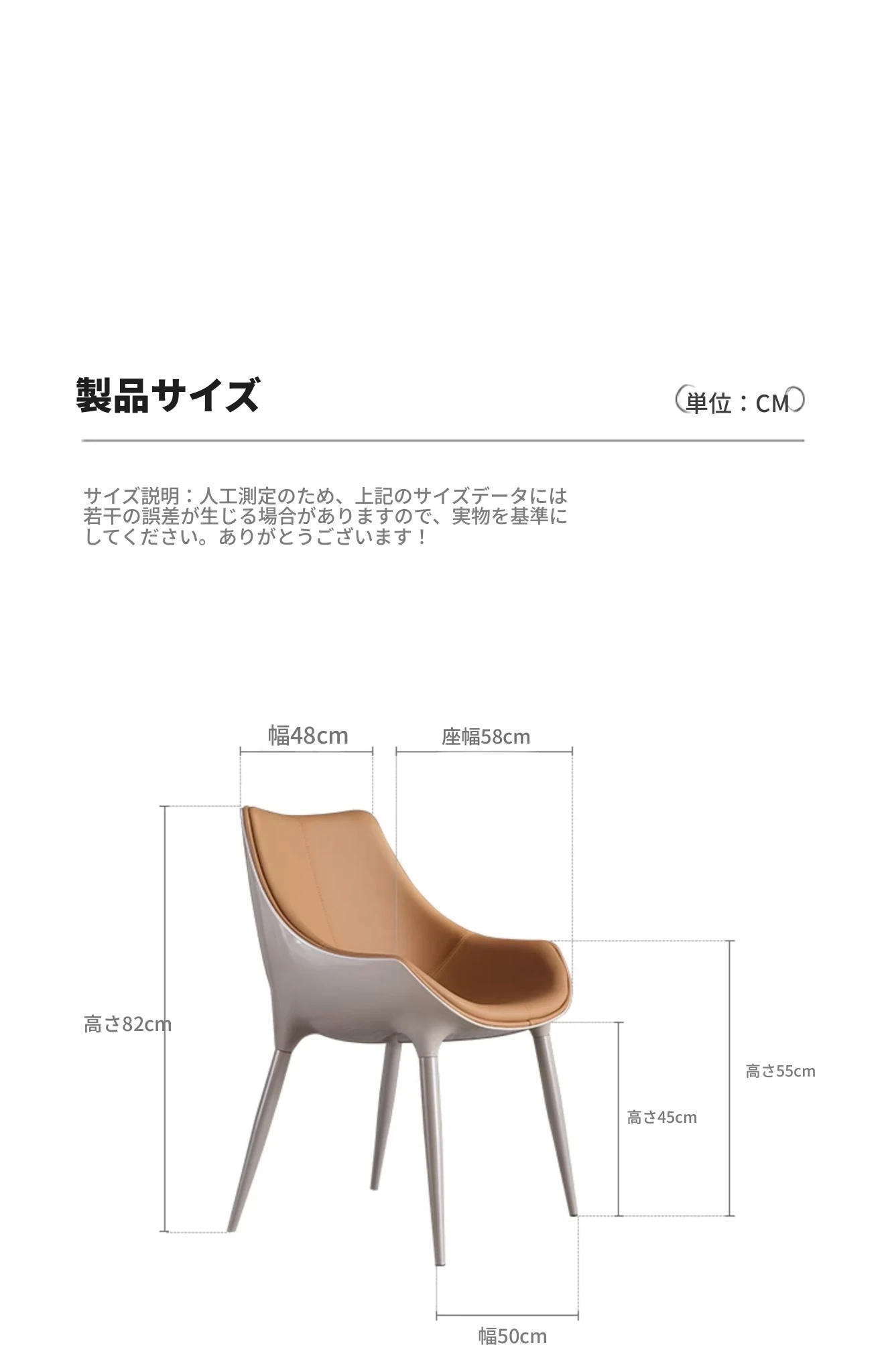 製品サイズ

（単位：CM）

サイズ説明：人工測定のため、上記のサイズデータには若干の誤差が生じる場合がありますので、実物を基準にしてください。ありがとうございます！

幅48cm

座幅58cm

高さ82cm

高さ55cm

高さ45cm

幅50cm